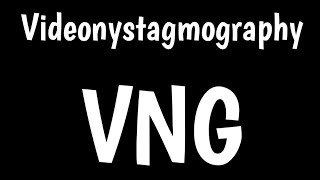 Videonystagmography

VNG